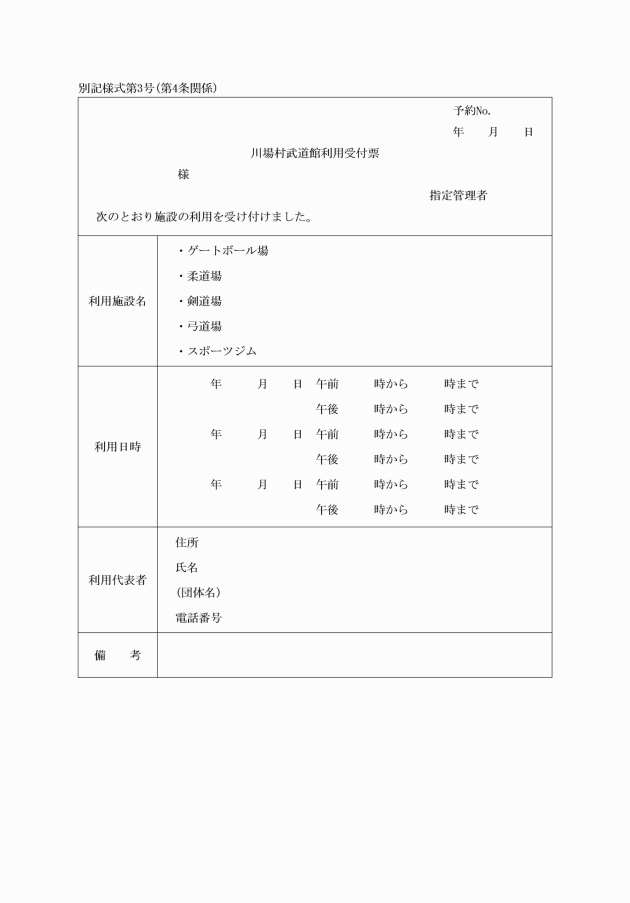 別記様式第3号(第4条関係)

予約No.
年　月　日

川場村武道館利用受付票

様

指定管理者

次のとおり施設の利用を受け付けました。

| 利用施設名 | ・ゲートボール場<br>・柔道場<br>・剣道場<br>・弓道場<br>・スポーツジム |
|---|---|
| 利用日時 | 年　月　日 午前　時から　時まで<br>午後　時から　時まで<br>年　月　日 午前　時から　時まで<br>午後　時から　時まで<br>年　月　日 午前　時から　時まで<br>午後　時から　時まで |
| 利用代表者 | 住所<br>氏名<br>(団体名)<br>電話番号 |
| 備　考 | |